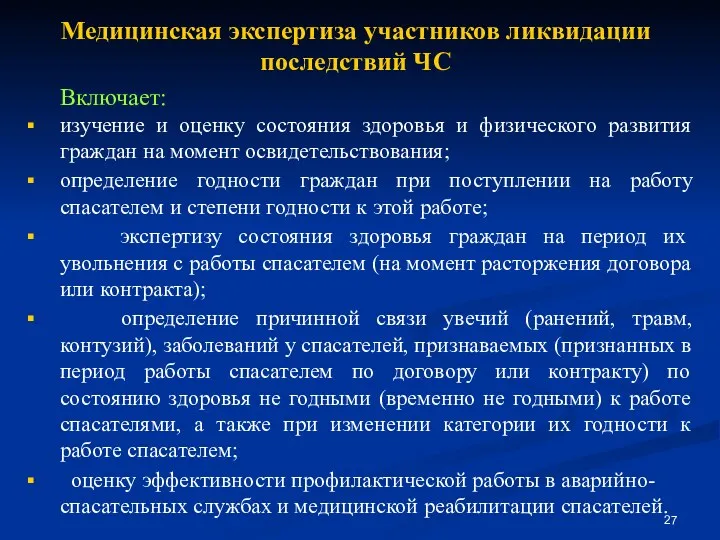 Медицинская экспертиза участников ликвидации последствий ЧС

Включает:

▪ изучение и оценку состояния здоровья и физического развития граждан на момент освидетельствования;

▪ определение годности граждан при поступлении на работу спасателем и степени годности к этой работе;

▪ экспертизу состояния здоровья граждан на период их увольнения с работы спасателем (на момент расторжения договора или контракта);

▪ определение причинной связи увечий (ранений, травм, контузий), заболеваний у спасателей, признаваемых (признанных в период работы спасателем по договору или контракту) по состоянию здоровья не годными (временно не годными) к работе спасателями, а также при изменении категории их годности к работе спасателем;

▪ оценку эффективности профилактической работы в аварийно-спасательных службах и медицинской реабилитации спасателей.

27